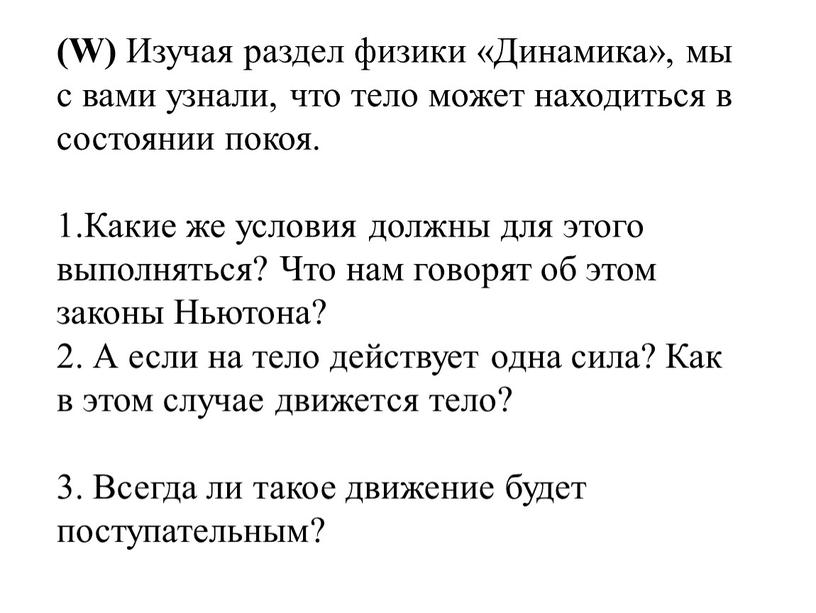 (W) Изучая раздел физики «Динамика», мы с вами узнали, что тело может находиться в состоянии покоя.

1.Какие же условия должны для этого выполняться? Что нам говорят об этом законы Ньютона?
2. А если на тело действует одна сила? Как в этом случае движется тело?

3. Всегда ли такое движение будет поступательным?